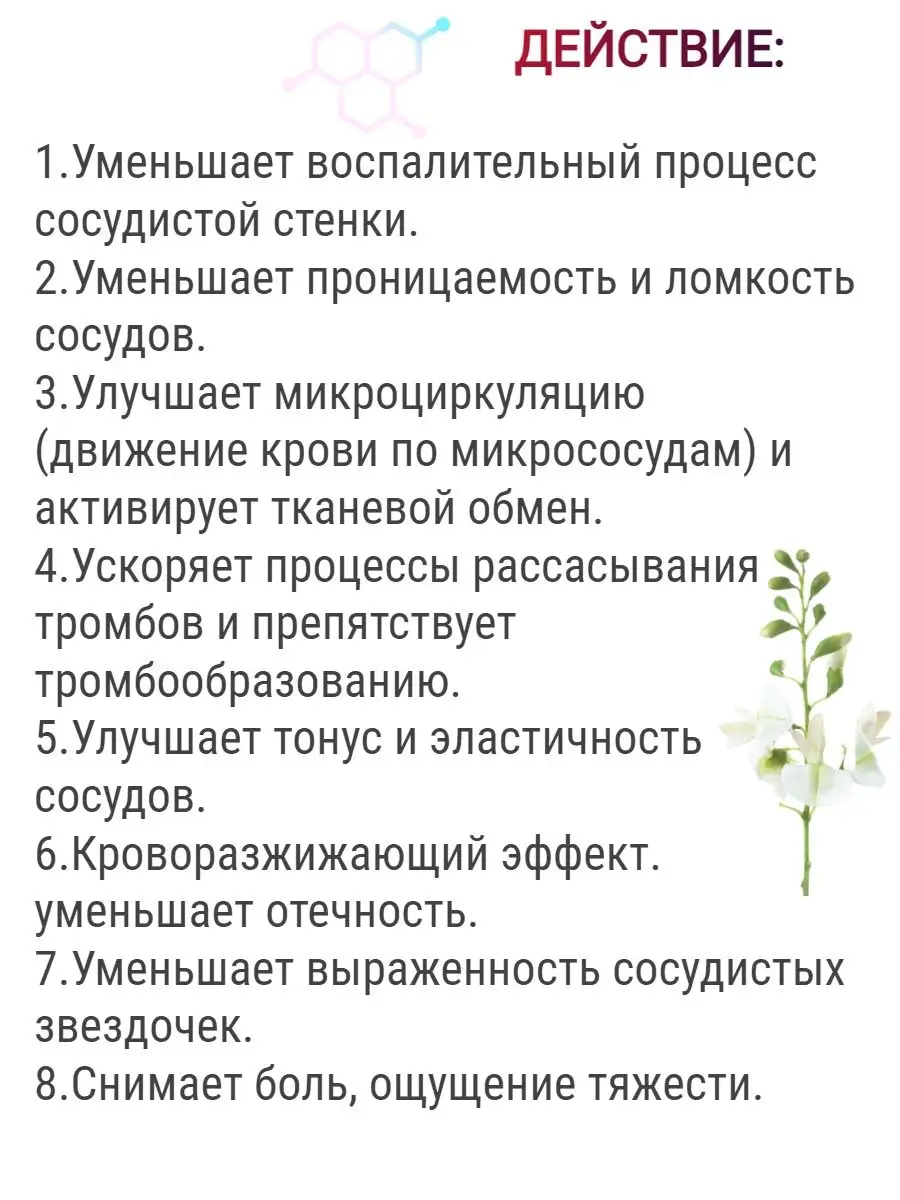 ДЕЙСТВИЕ:

1.Уменьшает воспалительный процесс сосудистой стенки.
2.Уменьшает проницаемость и ломкость сосудов.
3.Улучшает микроциркуляцию (движение крови по микрососудам) и активирует тканевой обмен.
4.Ускоряет процессы рассасывания тромбов и препятствует тромбообразованию.
5.Улучшает тонус и эластичность сосудов.
6.Кроворазжижающий эффект. уменьшает отечность.
7.Уменьшает выраженность сосудистых звездочек.
8.Снимает боль, ощущение тяжести.